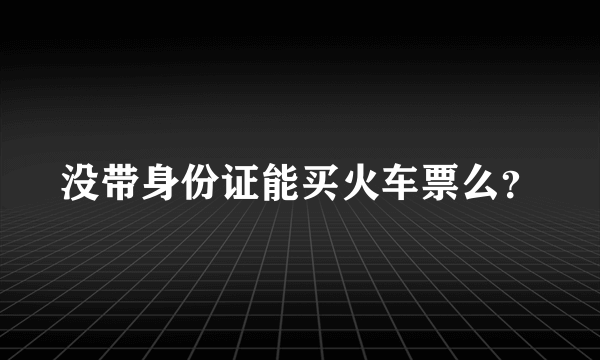 没带身份证能买火车票么?